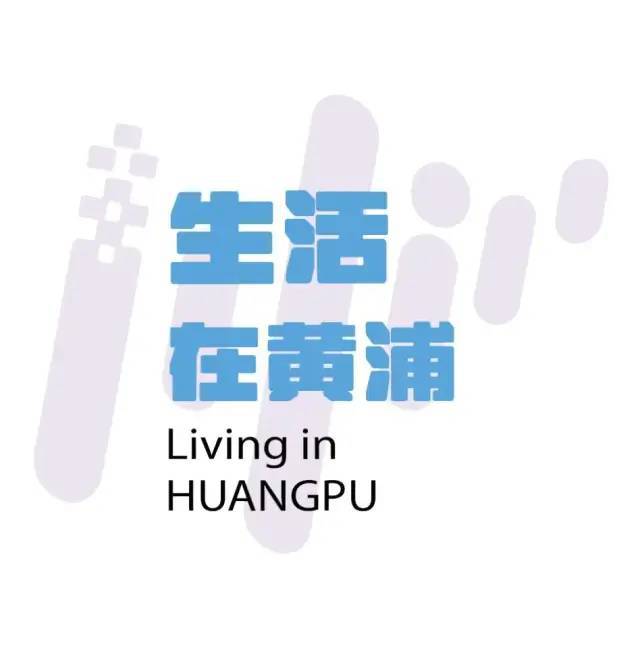 生活
在黄浦
Living in
HUANGPU